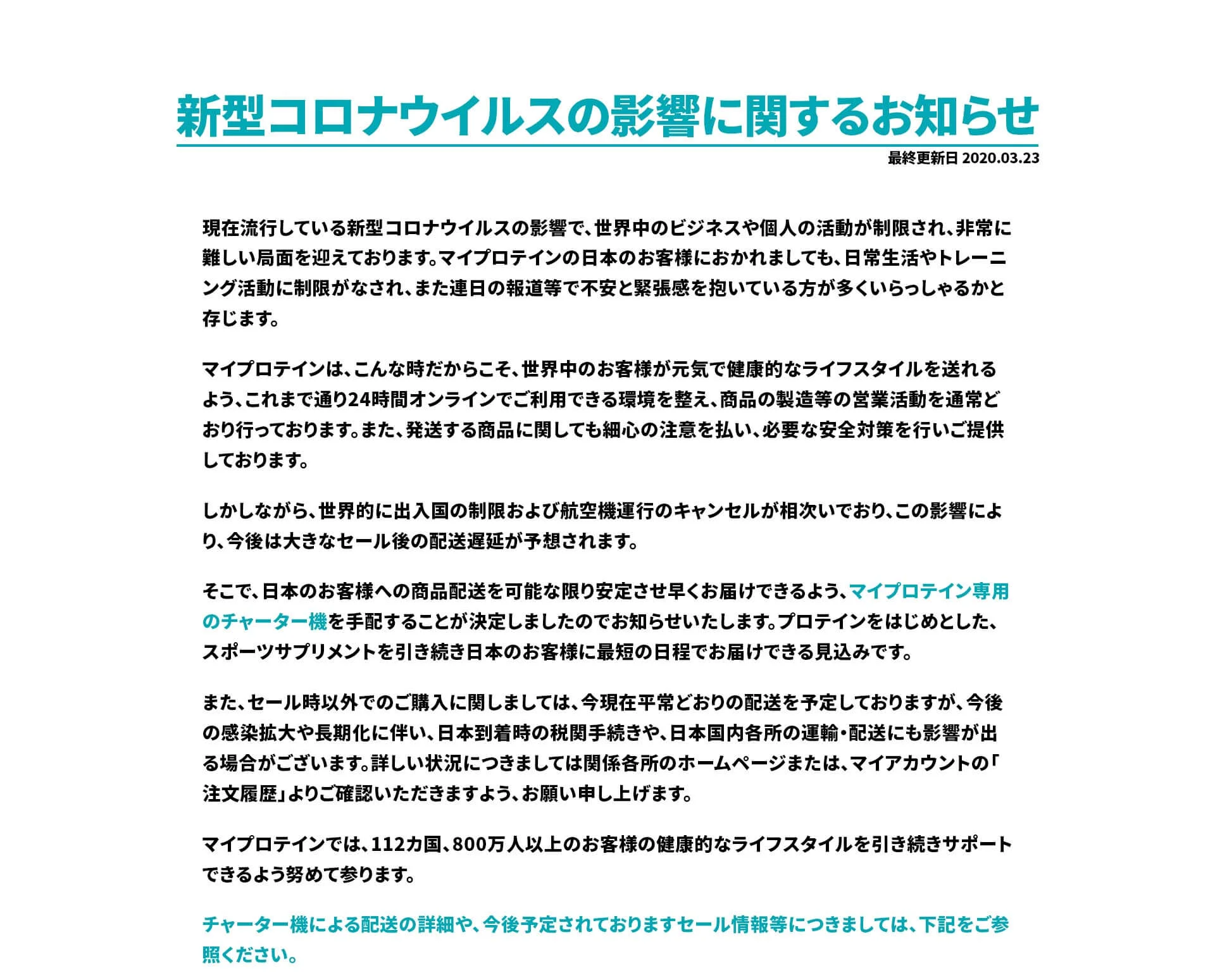 新型コロナウイルスの影響に関するお知らせ

最終更新日 2020.03.23

現在流行している新型コロナウイルスの影響で、世界中のビジネスや個人の活動が制限され、非常に難しい局面を迎えております。マイプロテインの日本のお客様におかれましても、日常生活やトレーニング活動に制限がなされ、また連日の報道等で不安と緊張感を抱いている方が多くいらっしゃるかと存じます。

マイプロテインは、こんな時だからこそ、世界中のお客様が元気で健康的なライフスタイルを送れるよう、これまで通り24時間オンラインでご利用できる環境を整え、商品の製造等の営業活動を通常どおり行っております。また、発送する商品に関しても細心の注意を払い、必要な安全対策を行いご提供しております。

しかしながら、世界的に出入国の制限および航空機運行のキャンセルが相次いでおり、この影響により、今後は大きなセール後の配送遅延が予想されます。

そこで、日本のお客様への商品配送を可能な限り安定させ早くお届けできるよう、マイプロテイン専用のチャーター機を手配することが決定しましたのでお知らせいたします。プロテインをはじめとした、スポーツサプリメントを引き続き日本のお客様に最短の日程でお届けできる見込みです。

また、セール時以外でのご購入に関しましては、今現在平常どおりの配送を予定しておりますが、今後の感染拡大や長期化に伴い、日本到着時の税関手続きや、日本国内各所の運輸・配送にも影響が出る場合がございます。詳しい状況につきましては関係各所のホームページまたは、マイアカウントの「注文履歴」よりご確認いただきますよう、お願い申し上げます。

マイプロテインでは、112カ国、800万人以上のお客様の健康的なライフスタイルを引き続きサポートできるよう努めて参ります。

チャーター機による配送の詳細や、今後予定されておりますセール情報等につきましては、下記をご参照ください。